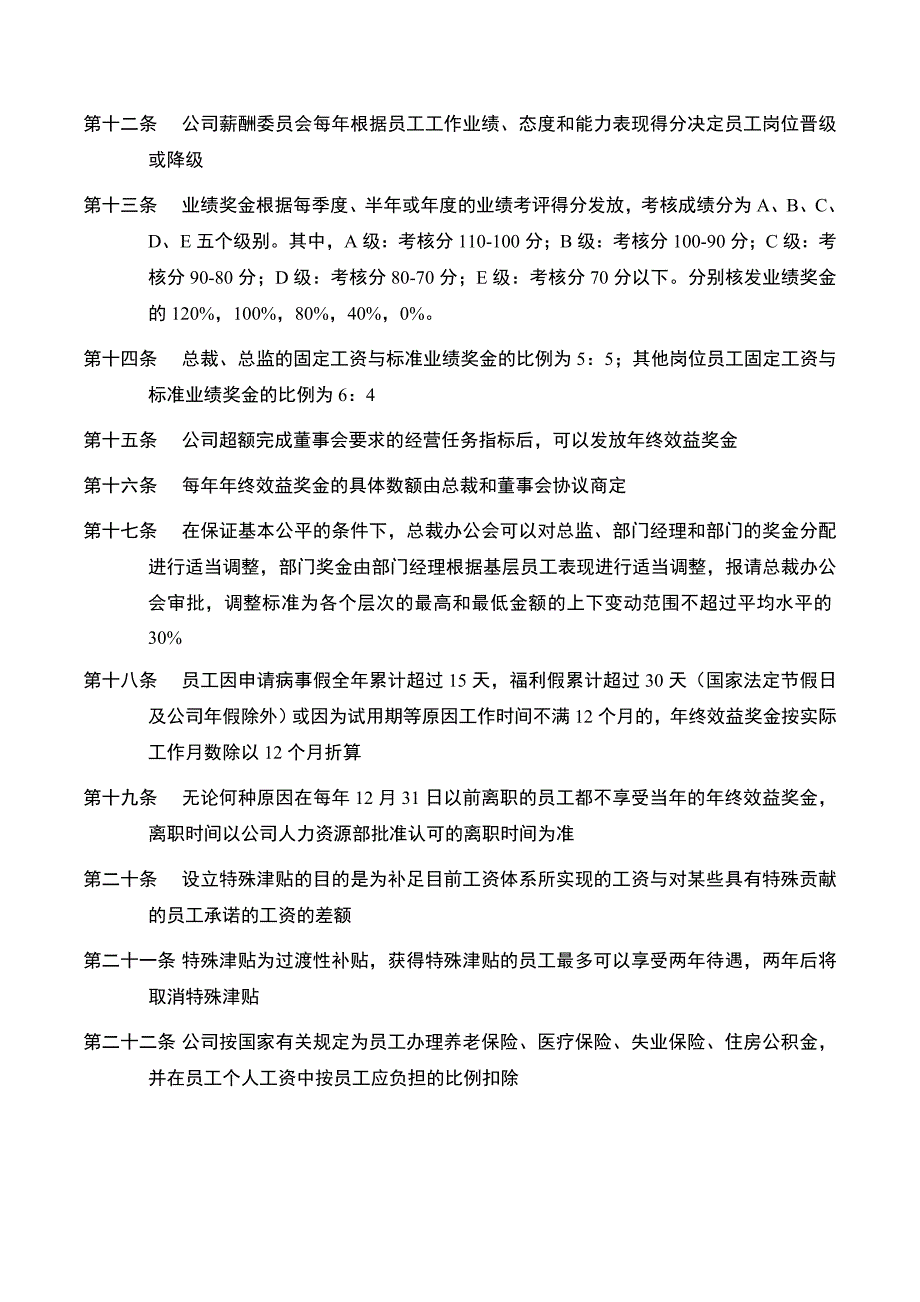 第十二条　公司薪酬委员会每年根据员工工作业绩、态度和能力表现得分决定员工岗位晋级或降级

第十三条　业绩奖金根据每季度、半年或年度的业绩考评得分发放，考核成绩分为 A、B、C、D、E 五个级别。其中，A 级：考核分 110-100 分；B 级：考核分 100-90 分；C 级：考核分 90-80 分；D 级：考核分 80-70 分；E 级：考核分 70 分以下。分别核发业绩奖金的 120%，100%，80%，40%，0%。

第十四条　总裁、总监的固定工资与标准业绩奖金的比例为 5：5；其他岗位员工固定工资与标准业绩奖金的比例为 6：4

第十五条　公司超额完成董事会要求的经营任务指标后，可以发放年终效益奖金

第十六条　每年年终效益奖金的具体数额由总裁和董事会协议商定

第十七条　在保证基本公平的条件下，总裁办公会可以对总监、部门经理和部门的奖金分配进行适当调整，部门奖金由部门经理根据基层员工表现进行适当调整，报请总裁办公会审批，调整标准为各个层次的最高和最低金额的上下变动范围不超过平均水平的 30%

第十八条　员工因申请病事假全年累计超过 15 天，福利假累计超过 30 天（国家法定节假日及公司年假除外）或因为试用期等原因工作时间不满 12 个月的，年终效益奖金按实际工作月数除以 12 个月折算

第十九条　无论何种原因在每年 12 月 31 日以前离职的员工都不享受当年的年终效益奖金，离职时间以公司人力资源部批准认可的离职时间为准

第二十条　设立特殊津贴的目的是为补足目前工资体系所实现的工资与对某些具有特殊贡献的员工承诺的工资的差额

第二十一条 特殊津贴为过渡性补贴，获得特殊津贴的员工最多可以享受两年待遇，两年后将取消特殊津贴

第二十二条 公司按国家有关规定为员工办理养老保险、医疗保险、失业保险、住房公积金，并在员工个人工资中按员工应负担的比例扣除